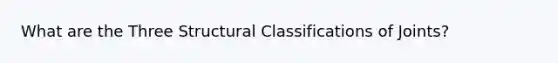 What are the Three Structural Classifications of Joints?